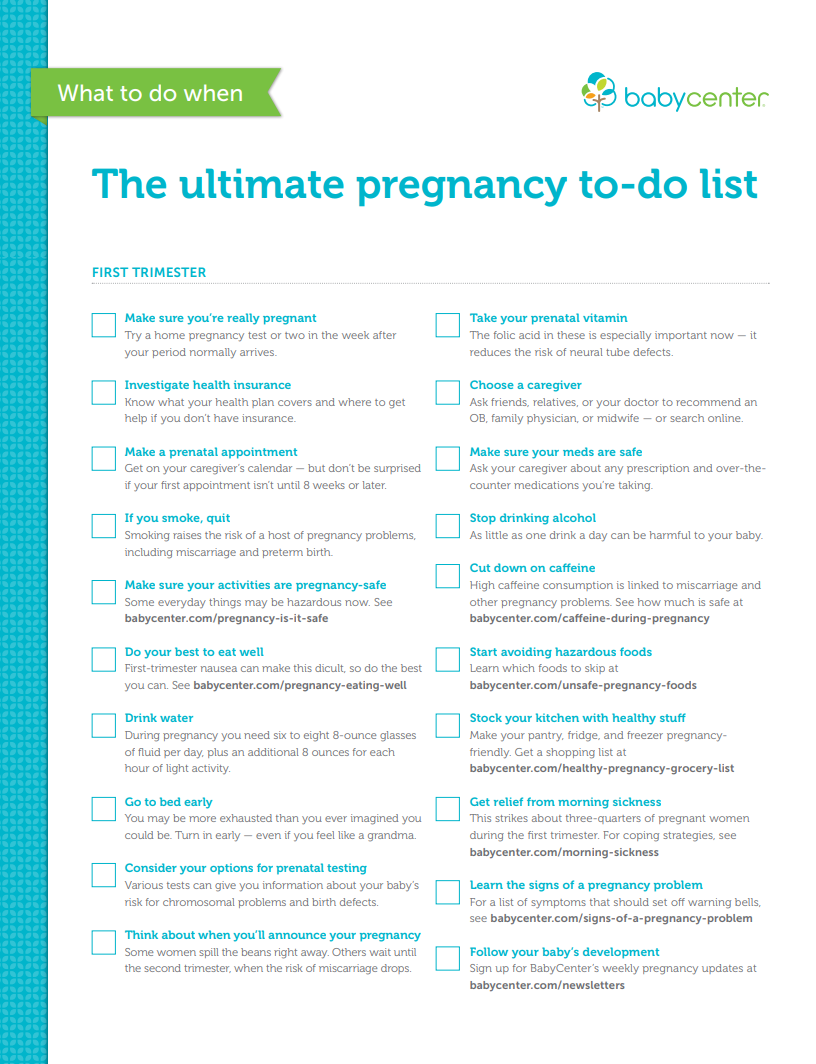 What to do when

babycenter

The ultimate pregnancy to-do list

FIRST TRIMESTER

Make sure you're really pregnant
Try a home pregnancy test or two in the week after your period normally arrives.

Investigate health insurance
Know what your health plan covers and where to get help if you don't have insurance.

Make a prenatal appointment
Get on your caregiver's calendar — but don't be surprised if your first appointment isn't until 8 weeks or later.

If you smoke, quit
Smoking raises the risk of a host of pregnancy problems, including miscarriage and preterm birth.

Make sure your activities are pregnancy-safe
Some everyday things may be hazardous now. See babycenter.com/pregnancy-is-it-safe

Do your best to eat well
First-trimester nausea can make this dicult, so do the best you can. See babycenter.com/pregnancy-eating-well

Drink water
During pregnancy you need six to eight 8-ounce glasses of fluid per day, plus an additional 8 ounces for each hour of light activity.

Go to bed early
You may be more exhausted than you ever imagined you could be. Turn in early — even if you feel like a grandma.

Consider your options for prenatal testing
Various tests can give you information about your baby's risk for chromosomal problems and birth defects.

Think about when you'll announce your pregnancy
Some women spill the beans right away. Others wait until the second trimester, when the risk of miscarriage drops.

Take your prenatal vitamin
The folic acid in these is especially important now — it reduces the risk of neural tube defects.

Choose a caregiver
Ask friends, relatives, or your doctor to recommend an OB, family physician, or midwife — or search online.

Make sure your meds are safe
Ask your caregiver about any prescription and over-the-counter medications you're taking.

Stop drinking alcohol
As little as one drink a day can be harmful to your baby.

Cut down on caffeine
High caffeine consumption is linked to miscarriage and other pregnancy problems. See how much is safe at babycenter.com/caffeine-during-pregnancy

Start avoiding hazardous foods
Learn which foods to skip at babycenter.com/unsafe-pregnancy-foods

Stock your kitchen with healthy stuff
Make your pantry, fridge, and freezer pregnancy-friendly. Get a shopping list at babycenter.com/healthy-pregnancy-grocery-list

Get relief from morning sickness
This strikes about three-quarters of pregnant women during the first trimester. For coping strategies, see babycenter.com/morning-sickness

Learn the signs of a pregnancy problem
For a list of symptoms that should set off warning bells, see babycenter.com/signs-of-a-pregnancy-problem

Follow your baby's development
Sign up for BabyCenter's weekly pregnancy updates at babycenter.com/newsletters